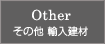 Other
その他 輸入建材